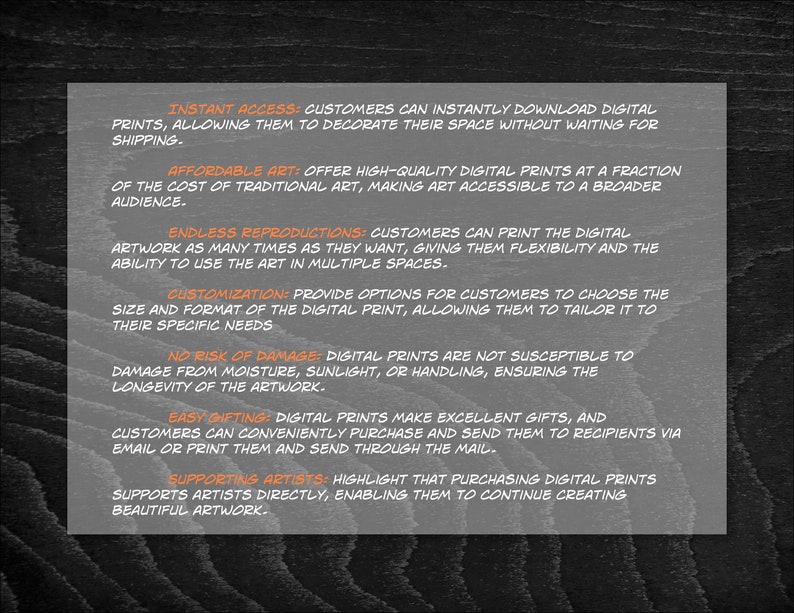 INSTANT ACCESS: CUSTOMERS CAN INSTANTLY DOWNLOAD DIGITAL PRINTS, ALLOWING THEM TO DECORATE THEIR SPACE WITHOUT WAITING FOR SHIPPING.

AFFORDABLE ART: OFFER HIGH-QUALITY DIGITAL PRINTS AT A FRACTION OF THE COST OF TRADITIONAL ART, MAKING ART ACCESSIBLE TO A BROADER AUDIENCE.

ENDLESS REPRODUCTIONS: CUSTOMERS CAN PRINT THE DIGITAL ARTWORK AS MANY TIMES AS THEY WANT, GIVING THEM FLEXIBILITY AND THE ABILITY TO USE THE ART IN MULTIPLE SPACES.

CUSTOMIZATION: PROVIDE OPTIONS FOR CUSTOMERS TO CHOOSE THE SIZE AND FORMAT OF THE DIGITAL PRINT, ALLOWING THEM TO TAILOR IT TO THEIR SPECIFIC NEEDS

NO RISK OF DAMAGE: DIGITAL PRINTS ARE NOT SUSCEPTIBLE TO DAMAGE FROM MOISTURE, SUNLIGHT, OR HANDLING, ENSURING THE LONGEVITY OF THE ARTWORK.

EASY GIFTING: DIGITAL PRINTS MAKE EXCELLENT GIFTS, AND CUSTOMERS CAN CONVENIENTLY PURCHASE AND SEND THEM TO RECIPIENTS VIA EMAIL OR PRINT THEM AND SEND THROUGH THE MAIL.

SUPPORTING ARTISTS: HIGHLIGHT THAT PURCHASING DIGITAL PRINTS SUPPORTS ARTISTS DIRECTLY, ENABLING THEM TO CONTINUE CREATING BEAUTIFUL ARTWORK.